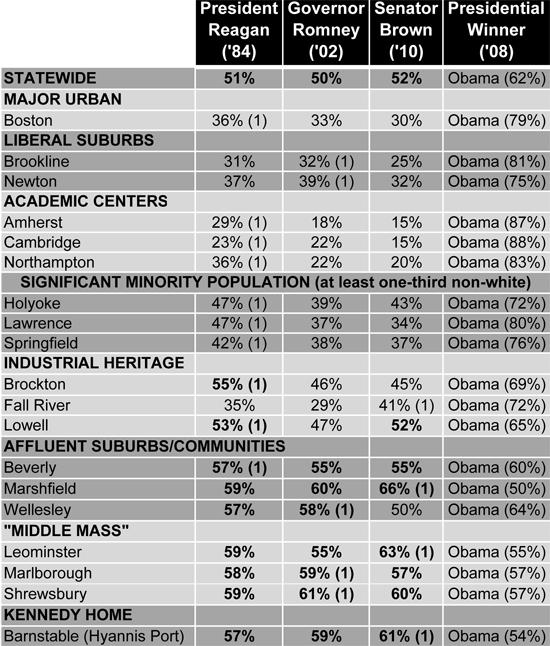 | | President Reagan ('84) | Governor Romney ('02) | Senator Brown ('10) | Presidential Winner ('08) |
|---|---|---|---|---|
| STATEWIDE | 51% | 50% | 52% | Obama (62%) |
| MAJOR URBAN | | | | |
| Boston | 36% (1) | 33% | 30% | Obama (79%) |
| LIBERAL SUBURBS | | | | |
| Brookline | 31% | 32% (1) | 25% | Obama (81%) |
| Newton | 37% | 39% (1) | 32% | Obama (75%) |
| ACADEMIC CENTERS | | | | |
| Amherst | 29% (1) | 18% | 15% | Obama (87%) |
| Cambridge | 23% (1) | 22% | 15% | Obama (88%) |
| Northampton | 36% (1) | 22% | 20% | Obama (83%) |
| SIGNIFICANT MINORITY POPULATION (at least one-third non-white) | | | | |
| Holyoke | 47% (1) | 39% | 43% | Obama (72%) |
| Lawrence | 47% (1) | 37% | 34% | Obama (80%) |
| Springfield | 42% (1) | 38% | 37% | Obama (76%) |
| INDUSTRIAL HERITAGE | | | | |
| Brockton | 55% (1) | 46% | 45% | Obama (69%) |
| Fall River | 35% | 29% | 41% (1) | Obama (72%) |
| Lowell | 53% (1) | 47% | 52% | Obama (65%) |
| AFFLUENT SUBURBS/COMMUNITIES | | | | |
| Beverly | 57% (1) | 55% | 55% | Obama (60%) |
| Marshfield | 59% | 60% | 66% (1) | Obama (50%) |
| Wellesley | 57% | 58% (1) | 50% | Obama (64%) |
| "MIDDLE MASS" | | | | |
| Leominster | 59% | 55% | 63% (1) | Obama (55%) |
| Marlborough | 58% | 59% (1) | 57% | Obama (57%) |
| Shrewsbury | 59% | 61% (1) | 60% | Obama (57%) |
| KENNEDY HOME | | | | |
| Barnstable (Hyannis Port) | 57% | 59% | 61% (1) | Obama (54%) |